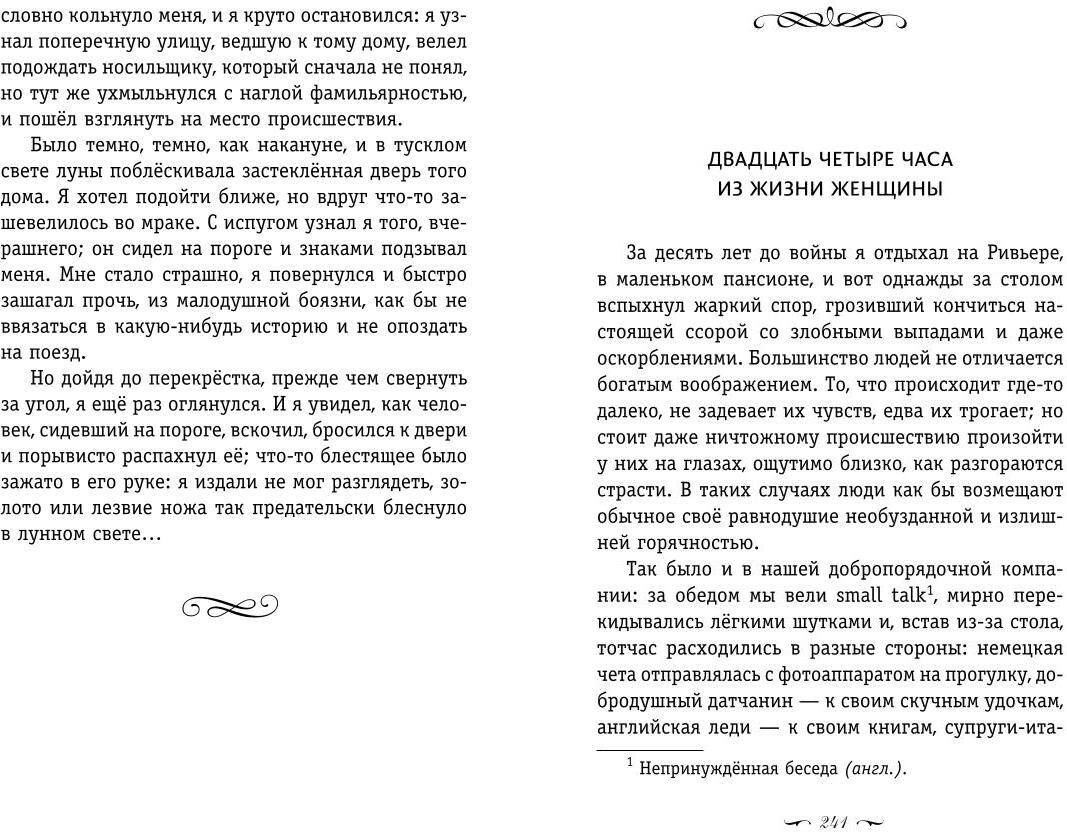 словно кольнуло меня, и я круто остановился: я узнал поперечную улицу, ведущую к тому дому, велел подождать носильщику, который сначала не понял, но тут же ухмыльнулся с наглой фамильярностью, и пошёл взглянуть на место происшествия.

Было темно, темно, как накануне, и в тусклом свете луны поблёскивала застеклённая дверь того дома. Я хотел подойти ближе, но вдруг что-то зашевелилось во мраке. С испугом узнал я того, вчерашнего; он сидел на пороге и знаками подзывал меня. Мне стало страшно, я повернулся и быстро зашагал прочь, из малодушной боязни, как бы не ввязаться в какую-нибудь историю и не опоздать на поезд.

Но дойдя до перекрёстка, прежде чем свернуть за угол, я ещё раз оглянулся. И я увидел, как человек, сидевший на пороге, вскочил, бросился к двери и порывисто распахнул её; что-то блестящее было зажато в его руке: я издали не мог разглядеть, золото или лезвие ножа так предательски блеснуло в лунном свете...

ДВАДЦАТЬ ЧЕТЫРЕ ЧАСА
ИЗ ЖИЗНИ ЖЕНЩИНЫ

За десять лет до войны я отдыхал на Ривьере, в маленьком пансионе, и вот однажды за столом вспыхнул жаркий спор, грозивший кончиться настоящей ссорой со злобными выпадами и даже оскорблениями. Большинство людей не отличается богатым воображением. То, что происходит где-то далеко, не задевает их чувств, едва их трогает; но стоит даже ничтожному происшествию произойти у них на глазах, ощутимо близко, как разгораются страсти. В таких случаях люди как бы возмещают обычное своё равнодушие необузданной и излишней горячностью.

Так было и в нашей добропорядочной компании: за обедом мы вели small talk$^1$, мирно перекидывались лёгкими шутками и, встав из-за стола, тотчас расходились в разные стороны: немецкая чета отправлялась с фотоаппаратом на прогулку, добродушный датчанин — к своим скучным удочкам, английская леди — к своим книгам, супруги-ита-

$^1$ Непринуждённая беседа (англ.).

241